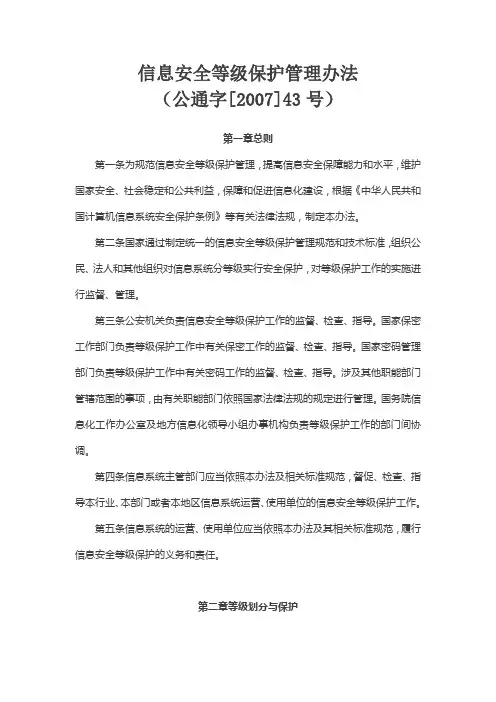 信息安全等级保护管理办法
（公通字[2007]43 号）

第一章总则

第一条为规范信息安全等级保护管理，提高信息安全保障能力和水平，维护国家安全、社会稳定和公共利益，保障和促进信息化建设，根据《中华人民共和国计算机信息系统安全保护条例》等有关法律法规，制定本办法。

第二条国家通过制定统一的信息安全等级保护管理规范和技术标准，组织公民、法人和其他组织对信息系统分等级实行安全保护，对等级保护工作的实施进行监督、管理。

第三条公安机关负责信息安全等级保护工作的监督、检查、指导。国家保密工作部门负责等级保护工作中有关保密工作的监督、检查、指导。国家密码管理部门负责等级保护工作中有关密码工作的监督、检查、指导。涉及其他职能部门管辖范围的事项，由有关职能部门依照国家法律法规的规定进行管理。国务院信息化工作办公室及地方信息化领导小组办事机构负责等级保护工作的部门间协调。

第四条信息系统主管部门应当依照本办法及相关标准规范，督促、检查、指导本行业、本部门或者本地区信息系统运营、使用单位的信息安全等级保护工作。

第五条信息系统的运营、使用单位应当依照本办法及其相关标准规范，履行信息安全等级保护的义务和责任。

第二章等级划分与保护